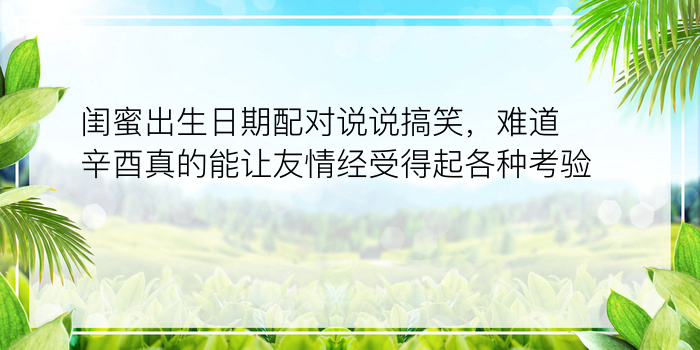 闺蜜出生日期配对说说搞笑，难道辛酉真的能让友情经受得起各种考验